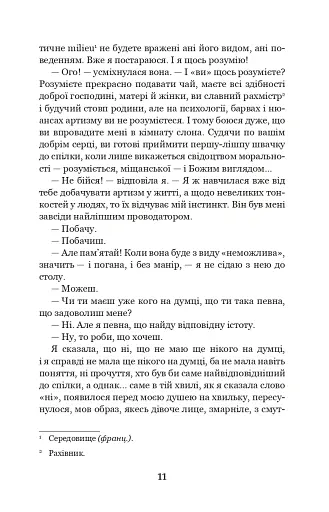 тичне milieu¹ не будете вражені ані його видом, ані поведенням. Вже я постараюся. І я щось розумію!

— Ого! — усміхнулася вона. — І «ви» щось розумієте? Розумієте прекрасно подавати чай, маєте всі здібності доброї господині, матері й жінки, ви славний рахмістр² і будучий стовп родини, але на психології, барвах і нюансах артизму ви не розумієтеся. І тому боюся дуже, що ви впровадите мені в кімнату слона. Судячи по вашім добрім серці, ви готові приймити першу-ліпшу швачку до спілки, коли лише викажеться свідоцтвом моральності — розуміється, міщанської — і Божим виглядом...

— Не бійся! — відповіла я. — Я ж навчилася вже від тебе добачувати артизм у житті, а щодо невеликих тонкостей у людях, то їх відчуває мій інстинкт. Він був мені завсіди найліпшим проводатором.

— Побачу.

— Побачиш.

— Але пам'ятай! Коли вона буде з виду «неможлива», значить — і погана, і без манір, — я не сідаю з нею до столу.

— Можеш.

— Чи ти маєш уже кого на думці, що ти така певна, що задоволиш мене?

— Ні. Але я певна, що найду відповідну істоту.

— Ну, то роби, що хочеш.

Я сказала, що ні, що не маю ще нікого на думці, і я справді не мала ще нікого на думці, ба не мала навіть поняття, ні прочуття, хто був би саме найвідповідніший до спілки, а однак... саме в тій хвилі, як я сказала слово «ні», появилося перед моєю душею на хвильку, пересунулося, мов образ, якесь дівоче лице, змарніле, з смут-

¹ Середовище (франц.).

² Рахівник.

11